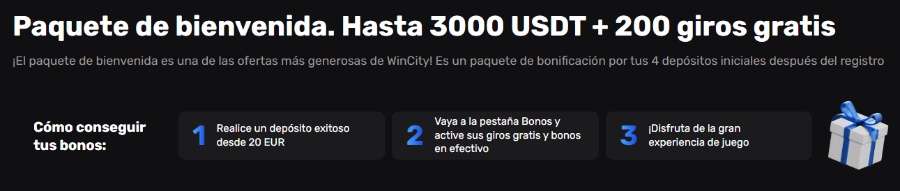 Paquete de bienvenida. Hasta 3000 USDT + 200 giros gratis

¡El paquete de bienvenida es una de las ofertas más generosas de WinCity! Es un paquete de bonificación por tus 4 depósitos iniciales después del registro

Cómo conseguir tus bonos:

1 Realice un depósito exitoso desde 20 EUR

2 Vaya a la pestaña Bonos y active sus giros gratis y bonos en efectivo

3 ¡Disfruta de la gran experiencia de juego